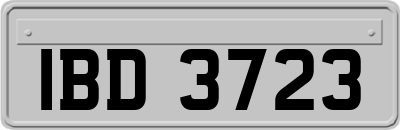 IBD 3723